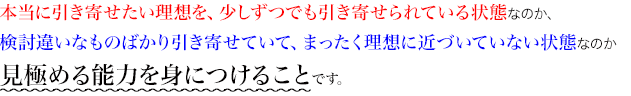 本当に引き寄せたい理想を、少しずつでも引き寄せられている状態なのか、
検討違いなものばかり引き寄せていて、まったく理想に近づいていない状態なのか
見極める能力を身につけることです。